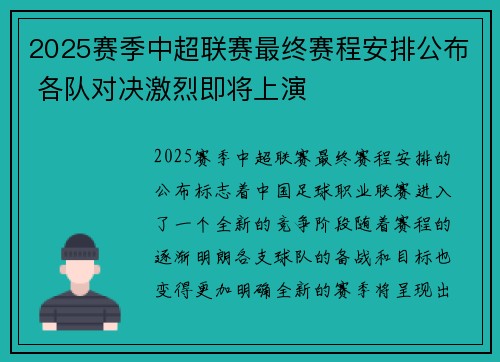 2025赛季中超联赛最终赛程安排公布 各队对决激烈即将上演

2025赛季中超联赛最终赛程安排的公布标志着中国足球职业联赛进入了一个全新的竞争阶段随着赛程的逐渐明朗各支球队的备战和目标也变得更加明确全新的赛季将呈现出